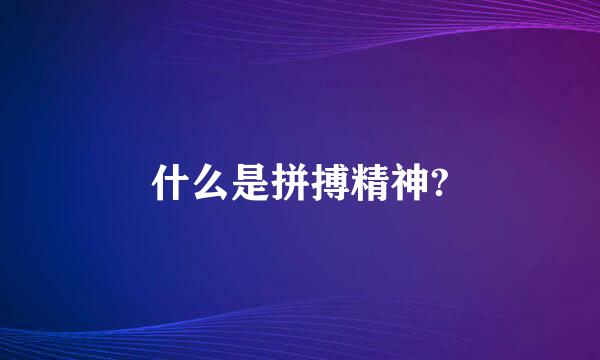 什么是拼搏精神?